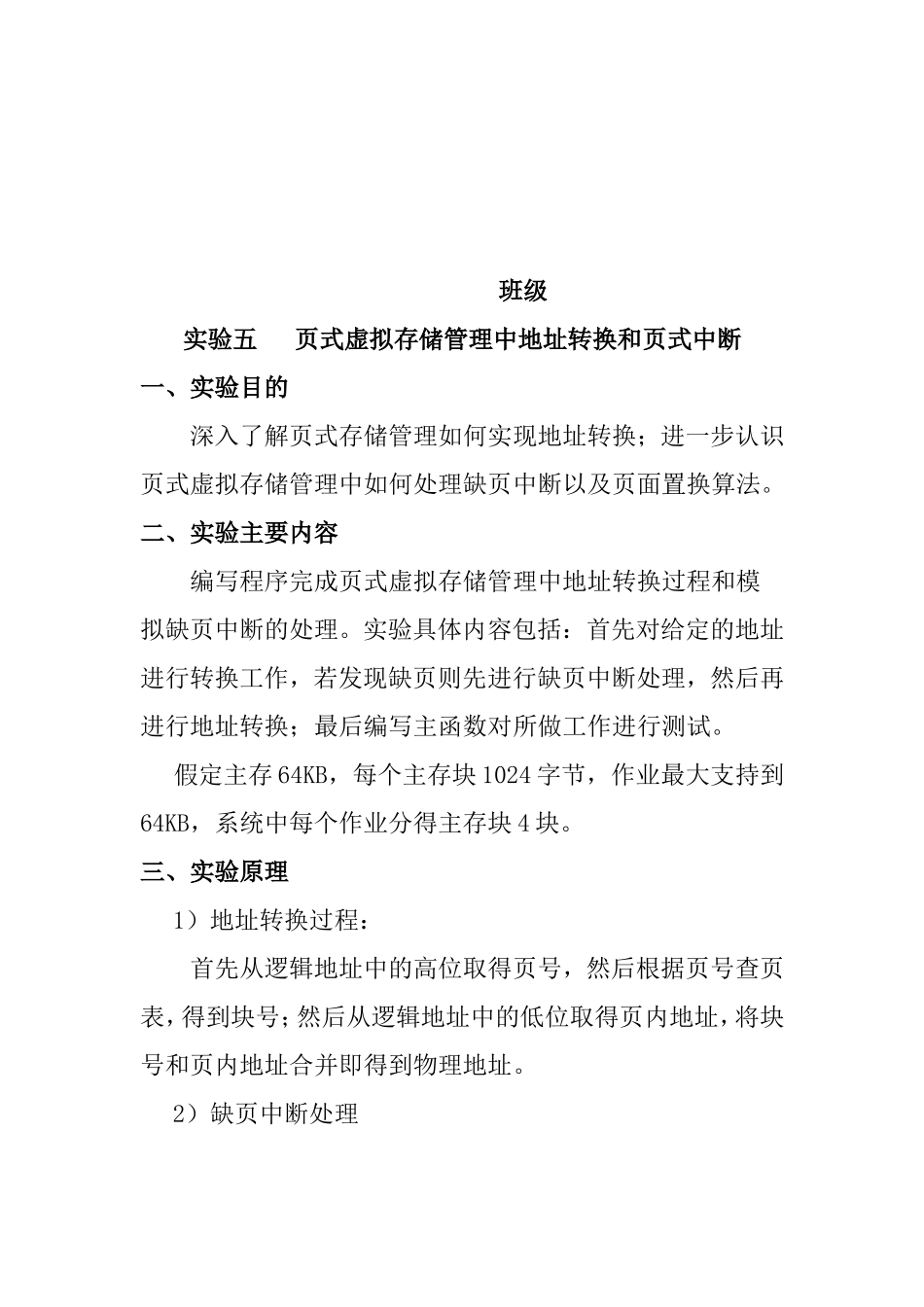 班级

实验五　页式虚拟存储管理中地址转换和页式中断

一、实验目的

深入了解页式存储管理如何实现地址转换；进一步认识页式虚拟存储管理中如何处理缺页中断以及页面置换算法。

二、实验主要内容

编写程序完成页式虚拟存储管理中地址转换过程和模拟缺页中断的处理。实验具体内容包括：首先对给定的地址进行转换工作，若发现缺页则先进行缺页中断处理，然后再进行地址转换；最后编写主函数对所做工作进行测试。

假定主存64KB，每个主存块1024字节，作业最大支持到64KB，系统中每个作业分得主存块4块。

三、实验原理

1）地址转换过程：

首先从逻辑地址中的高位取得页号，然后根据页号查页表，得到块号；然后从逻辑地址中的低位取得页内地址，将块号和页内地址合并即得到物理地址。

2）缺页中断处理